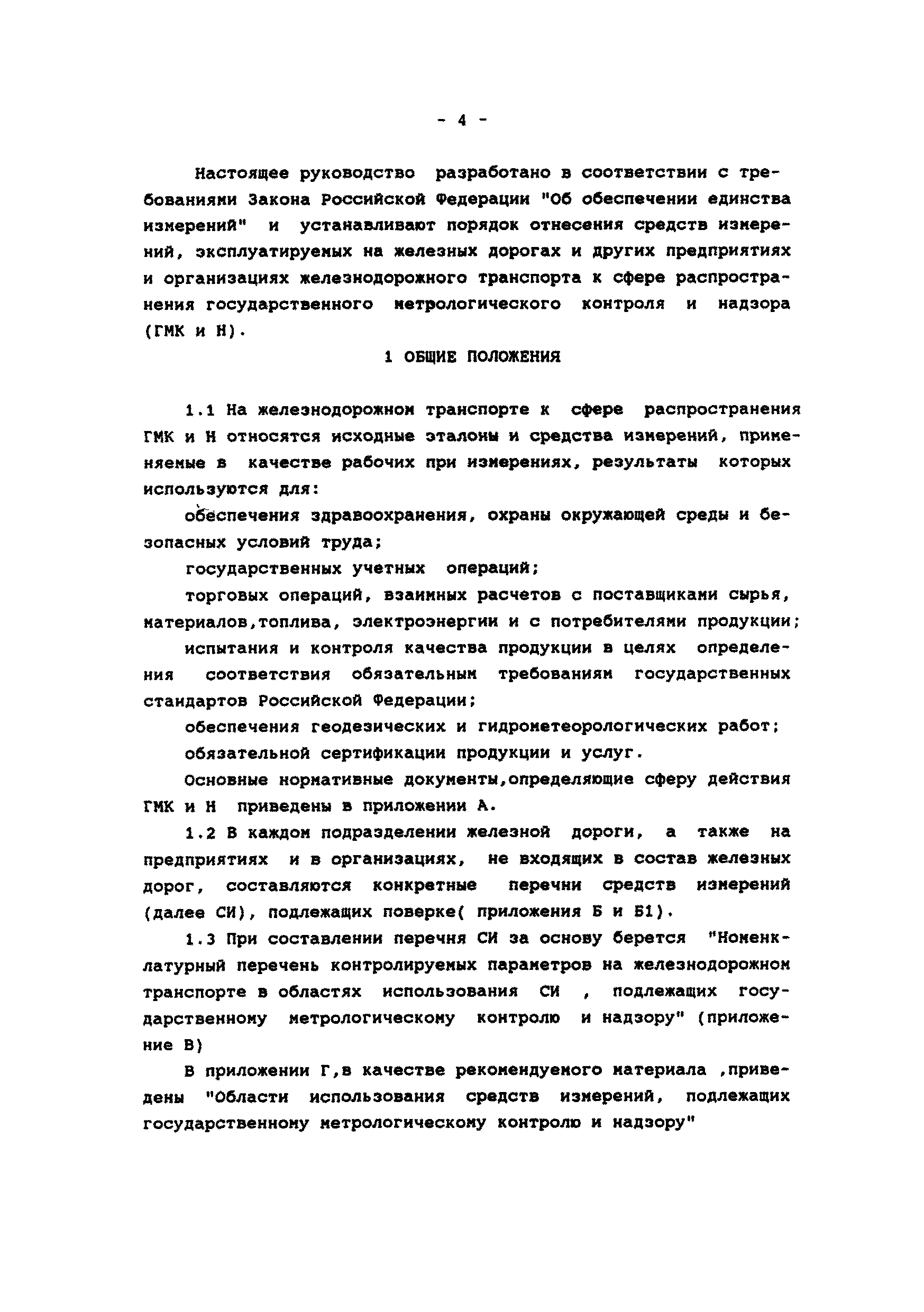 - 4 -

Настоящее руководство разработано в соответствии с требованиями Закона Российской Федерации "Об обеспечении единства измерений" и устанавливают порядок отнесения средств измерений, эксплуатируемых на железных дорогах и других предприятиях и организациях железнодорожного транспорта к сфере распространения государственного метрологического контроля и надзора (ГМК и Н).

1 ОБЩИЕ ПОЛОЖЕНИЯ

1.1 На железнодорожном транспорте к сфере распространения ГМК и Н относятся исходные эталоны и средства измерений, применяемые в качестве рабочих при измерениях, результаты которых используются для:

обеспечения здравоохранения, охраны окружающей среды и безопасных условий труда;

государственных учетных операций;

торговых операций, взаимных расчетов с поставщиками сырья, материалов,топлива, электроэнергии и с потребителями продукции;

испытания и контроля качества продукции в целях определения соответствия обязательным требованиям государственных стандартов Российской Федерации;

обеспечения геодезических и гидрометеорологических работ;

обязательной сертификации продукции и услуг.

Основные нормативные документы,определяющие сферу действия ГМК и Н приведены в приложении А.

1.2 В каждом подразделении железной дороги, а также на предприятиях и в организациях, не входящих в состав железных дорог, составляются конкретные перечни средств измерений (далее СИ), подлежащих поверке( приложения Б и Б1).

1.3 При составлении перечня СИ за основу берется "Номенклатурный перечень контролируемых параметров на железнодорожном транспорте в областях использования СИ , подлежащих государственному метрологическому контролю и надзору" (приложение В)

В приложении Г,в качестве рекомендуемого материала ,приведены "Области использования средств измерений, подлежащих государственному метрологическому контролю и надзору"